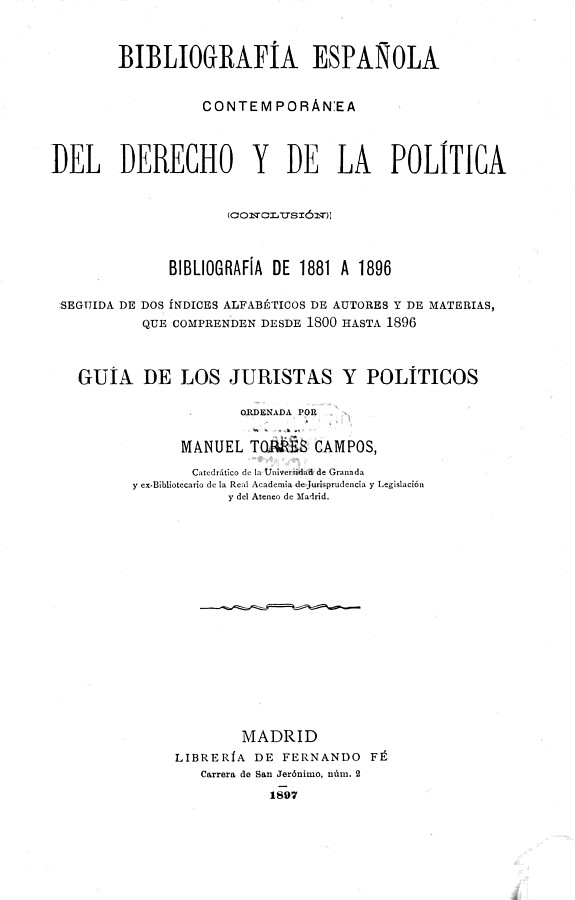 BIBLIOGRAFÍA ESPAÑOLA

CONTEMPORÁNEA

DEL DERECHO Y DE LA POLÍTICA

(CONCLUSIÓN)

BIBLIOGRAFÍA DE 1881 A 1896

SEGUIDA DE DOS ÍNDICES ALFABÉTICOS DE AUTORES Y DE MATERIAS, QUE COMPRENDEN DESDE 1800 HASTA 1896

GUÍA DE LOS JURISTAS Y POLÍTICOS

ORDENADA POR

MANUEL TORRES CAMPOS,

Catedrático de la Universidad de Granada
y ex-Bibliotecario de la Real Academia de Jurisprudencia y Legislación
y del Ateneo de Madrid.

MADRID
LIBRERÍA DE FERNANDO FÉ
Carrera de San Jerónimo, núm. 2
1897